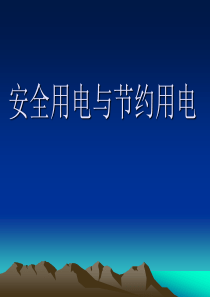 安全用电与节约用电